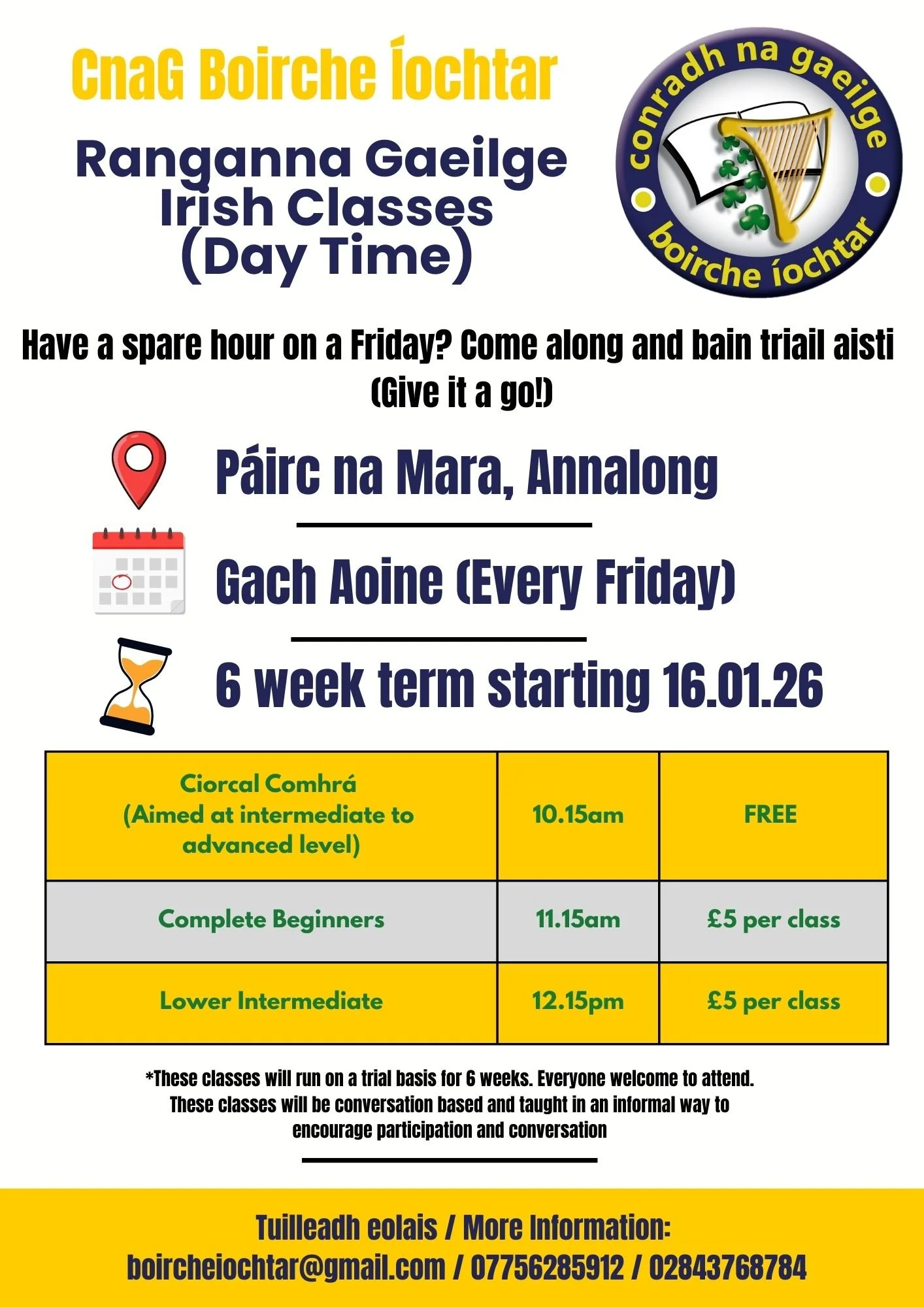 CnaG Boirche Íochtar

Ranganna Gaeilge
Irish Classes
(Day Time)

conradh na gaeilge
boirche íochtar

Have a spare hour on a Friday? Come along and bain triail aisti (Give it a go!)

Páirc na Mara, Annalong

Gach Aoine (Every Friday)

6 week term starting 16.01.26

| Ciorcal Comhrá (Aimed at intermediate to advanced level) | 10.15am | FREE |
|---|---|---|
| Complete Beginners | 11.15am | £5 per class |
| Lower Intermediate | 12.15pm | £5 per class |

*These classes will run on a trial basis for 6 weeks. Everyone welcome to attend. These classes will be conversation based and taught in an informal way to encourage participation and conversation

Tuilleadh eolais / More Information:
boircheiochtar@gmail.com / 07756285912 / 02843768784